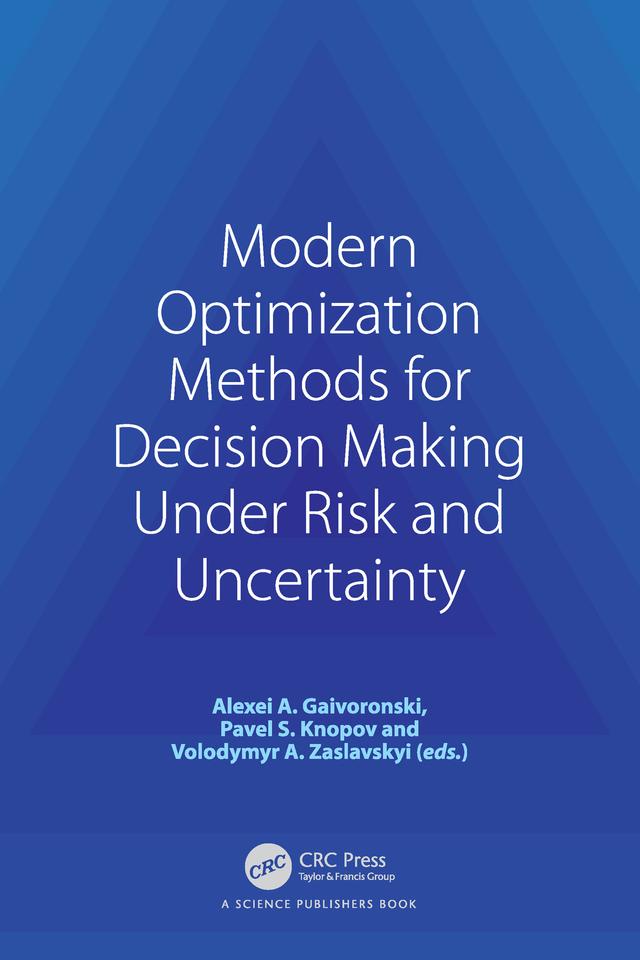 Modern Optimization Methods for Decision Making Under Risk and Uncertainty

Alexei A. Gaivoronski,
Pavel S. Knopov and
Volodymyr A. Zaslavskyi (eds.)

CRC
CRC Press
Taylor & Francis Group
A SCIENCE PUBLISHERS BOOK